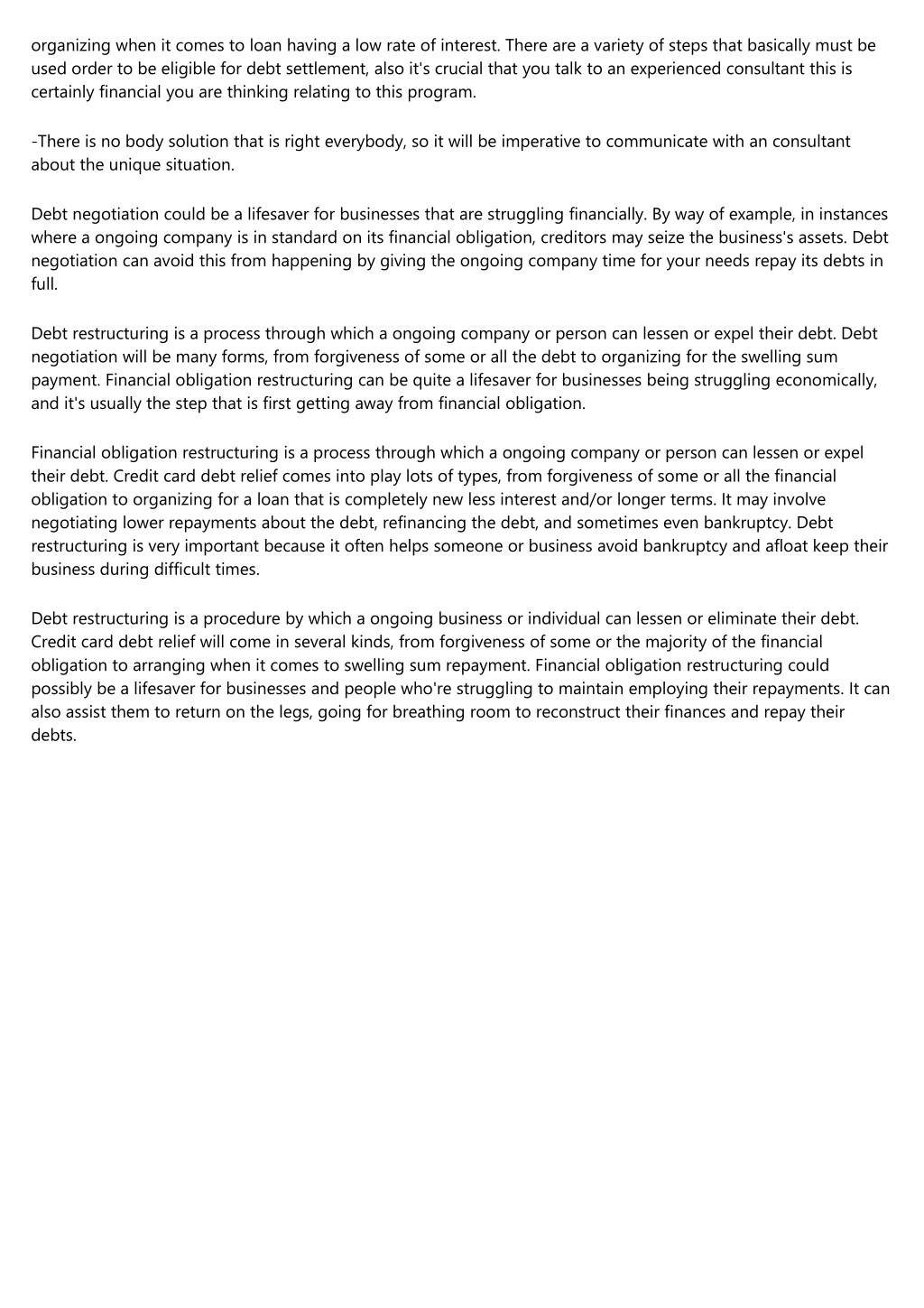 organizing when it comes to loan having a low rate of interest. There are a variety of steps that basically must be used order to be eligible for debt settlement, also it's crucial that you talk to an experienced consultant this is certainly financial you are thinking relating to this program.

-There is no body solution that is right everybody, so it will be imperative to communicate with an consultant about the unique situation.

Debt negotiation could be a lifesaver for businesses that are struggling financially. By way of example, in instances where a ongoing company is in standard on its financial obligation, creditors may seize the business's assets. Debt negotiation can avoid this from happening by giving the ongoing company time for your needs repay its debts in full.

Debt restructuring is a process through which a ongoing company or person can lessen or expel their debt. Debt negotiation will be many forms, from forgiveness of some or all the debt to organizing for the swelling sum payment. Financial obligation restructuring can be quite a lifesaver for businesses being struggling economically, and it's usually the step that is first getting away from financial obligation.

Financial obligation restructuring is a process through which a ongoing company or person can lessen or expel their debt. Credit card debt relief comes into play lots of types, from forgiveness of some or all the financial obligation to organizing for a loan that is completely new less interest and/or longer terms. It may involve negotiating lower repayments about the debt, refinancing the debt, and sometimes even bankruptcy. Debt restructuring is very important because it often helps someone or business avoid bankruptcy and afloat keep their business during difficult times.

Debt restructuring is a procedure by which a ongoing business or individual can lessen or eliminate their debt. Credit card debt relief will come in several kinds, from forgiveness of some or the majority of the financial obligation to arranging when it comes to swelling sum repayment. Financial obligation restructuring could possibly be a lifesaver for businesses and people who're struggling to maintain employing their repayments. It can also assist them to return on the legs, going for breathing room to reconstruct their finances and repay their debts.